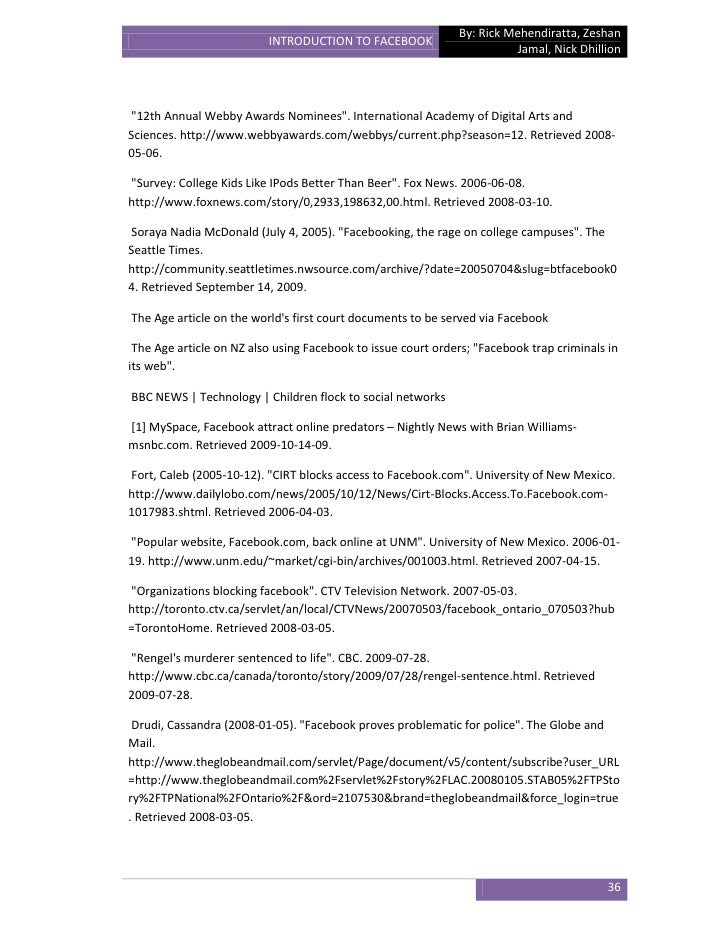 INTRODUCTION TO FACEBOOK

By: Rick Mehendiratta, Zeshan Jamal, Nick Dhillion

"12th Annual Webby Awards Nominees". International Academy of Digital Arts and Sciences. http://www.webbyawards.com/webbys/current.php?season=12. Retrieved 2008-05-06.

"Survey: College Kids Like IPods Better Than Beer". Fox News. 2006-06-08. http://www.foxnews.com/story/0,2933,198632,00.html. Retrieved 2008-03-10.

Soraya Nadia McDonald (July 4, 2005). "Facebooking, the rage on college campuses". The Seattle Times. http://community.seattletimes.nwsource.com/archive/?date=20050704&slug=btfacebook04. Retrieved September 14, 2009.

The Age article on the world's first court documents to be served via Facebook

The Age article on NZ also using Facebook to issue court orders; "Facebook trap criminals in its web".

BBC NEWS | Technology | Children flock to social networks

[1] MySpace, Facebook attract online predators – Nightly News with Brian Williams-msnbc.com. Retrieved 2009-10-14-09.

Fort, Caleb (2005-10-12). "CIRT blocks access to Facebook.com". University of New Mexico. http://www.dailylobo.com/news/2005/10/12/News/Cirt-Blocks.Access.To.Facebook.com-1017983.shtml. Retrieved 2006-04-03.

"Popular website, Facebook.com, back online at UNM". University of New Mexico. 2006-01-19. http://www.unm.edu/~market/cgi-bin/archives/001003.html. Retrieved 2007-04-15.

"Organizations blocking facebook". CTV Television Network. 2007-05-03. http://toronto.ctv.ca/servlet/an/local/CTVNews/20070503/facebook_ontario_070503?hub=TorontoHome. Retrieved 2008-03-05.

"Rengel's murderer sentenced to life". CBC. 2009-07-28. http://www.cbc.ca/canada/toronto/story/2009/07/28/rengel-sentence.html. Retrieved 2009-07-28.

Drudi, Cassandra (2008-01-05). "Facebook proves problematic for police". The Globe and Mail. http://www.theglobeandmail.com/servlet/Page/document/v5/content/subscribe?user_URL=http://www.theglobeandmail.com%2Fservlet%2Fstory%2FLAC.20080105.STAB05%2FTPStory%2FTPNational%2FOntario%2F&ord=2107530&brand=theglobeandmail&force_login=true. Retrieved 2008-03-05.

36